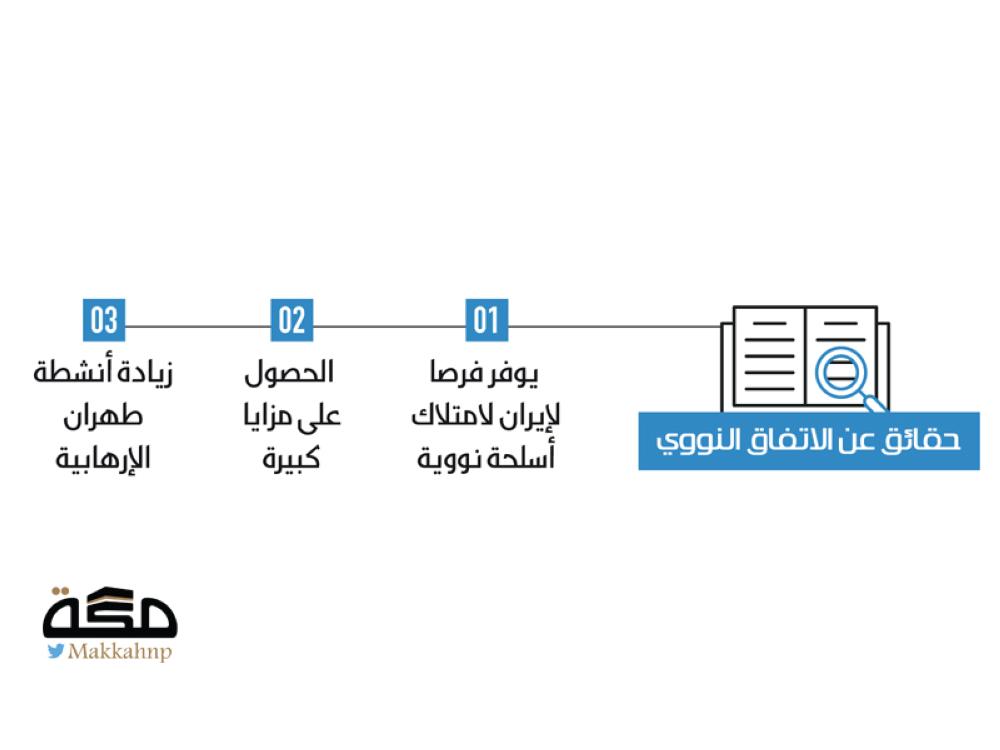 حقائق عن الاتفاق النووي

01
يوفر فرصا لإيران لامتلاك أسلحة نووية

02
الحصول على مزايا كبيرة

03
زيادة أنشطة طهران الإرهابية

مكة
Makkahnp